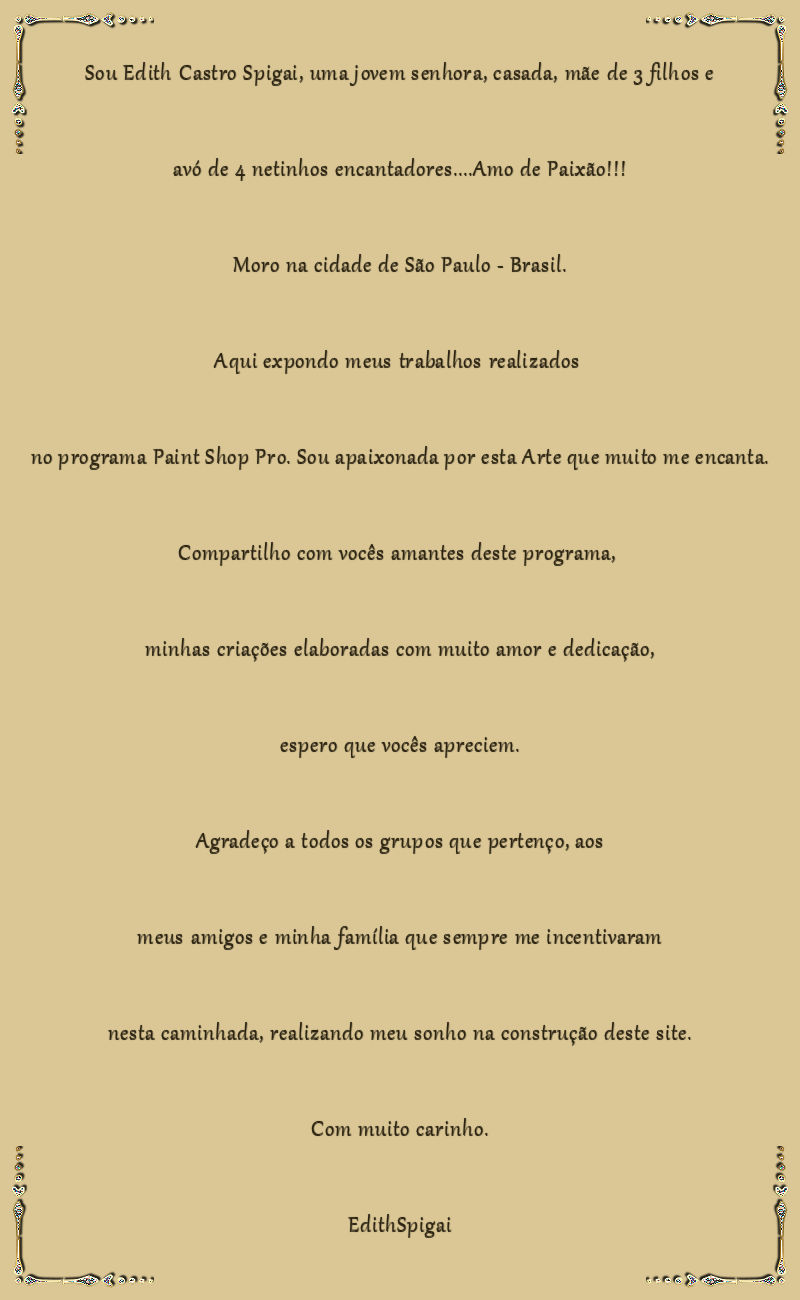 Sou Edith Castro Spigai, uma jovem senhora, casada, mãe de 3 filhos e

avó de 4 netinhos encantadores....Amo de Paixão!!!

Moro na cidade de São Paulo - Brasil.

Aqui expondo meus trabalhos realizados

no programa Paint Shop Pro. Sou apaixonada por esta Arte que muito me encanta.

Compartilho com vocês amantes deste programa,

minhas criações elaboradas com muito amor e dedicação,

espero que vocês apreciem.

Agradeço a todos os grupos que pertenço, aos

meus amigos e minha família que sempre me incentivaram

nesta caminhada, realizando meu sonho na construção deste site.

Com muito carinho.

EdithSpigai